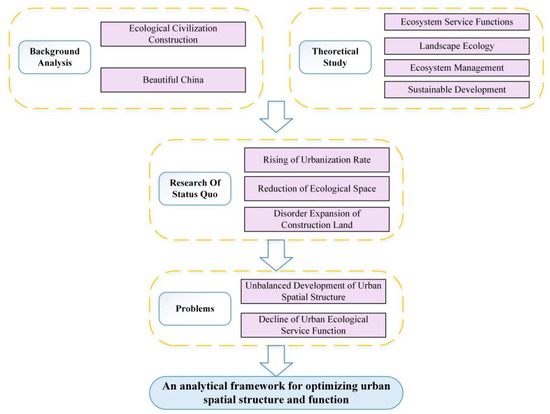 Background Analysis

Ecological Civilization Construction

Beautiful China

Theoretical Study

Ecosystem Service Functions

Landscape Ecology

Ecosystem Management

Sustainable Development

Research Of Status Quo

Rising of Urbanization Rate

Reduction of Ecological Space

Disorder Expansion of Construction Land

Problems

Unbalanced Development of Urban Spatial Structure

Decline of Urban Ecological Service Function

An analytical framework for optimizing urban spatial structure and function